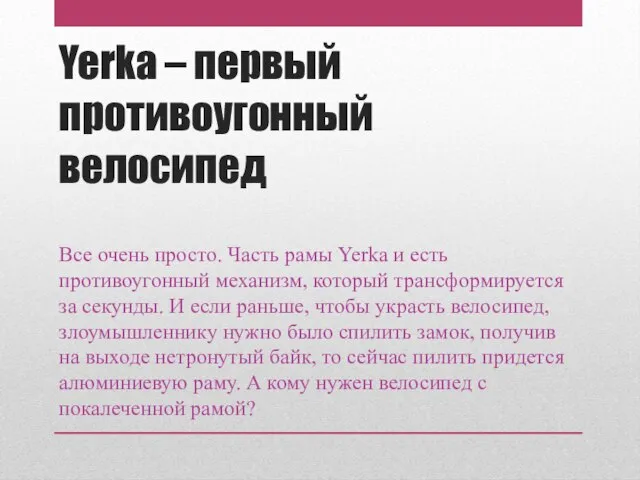 Yerka – первый противоугонный велосипед

Все очень просто. Часть рамы Yerka и есть противоугонный механизм, который трансформируется за секунды. И если раньше, чтобы украсть велосипед, злоумышленнику нужно было спилить замок, получив на выходе нетронутый байк, то сейчас пилить придется алюминиевую раму. А кому нужен велосипед с покалеченной рамой?